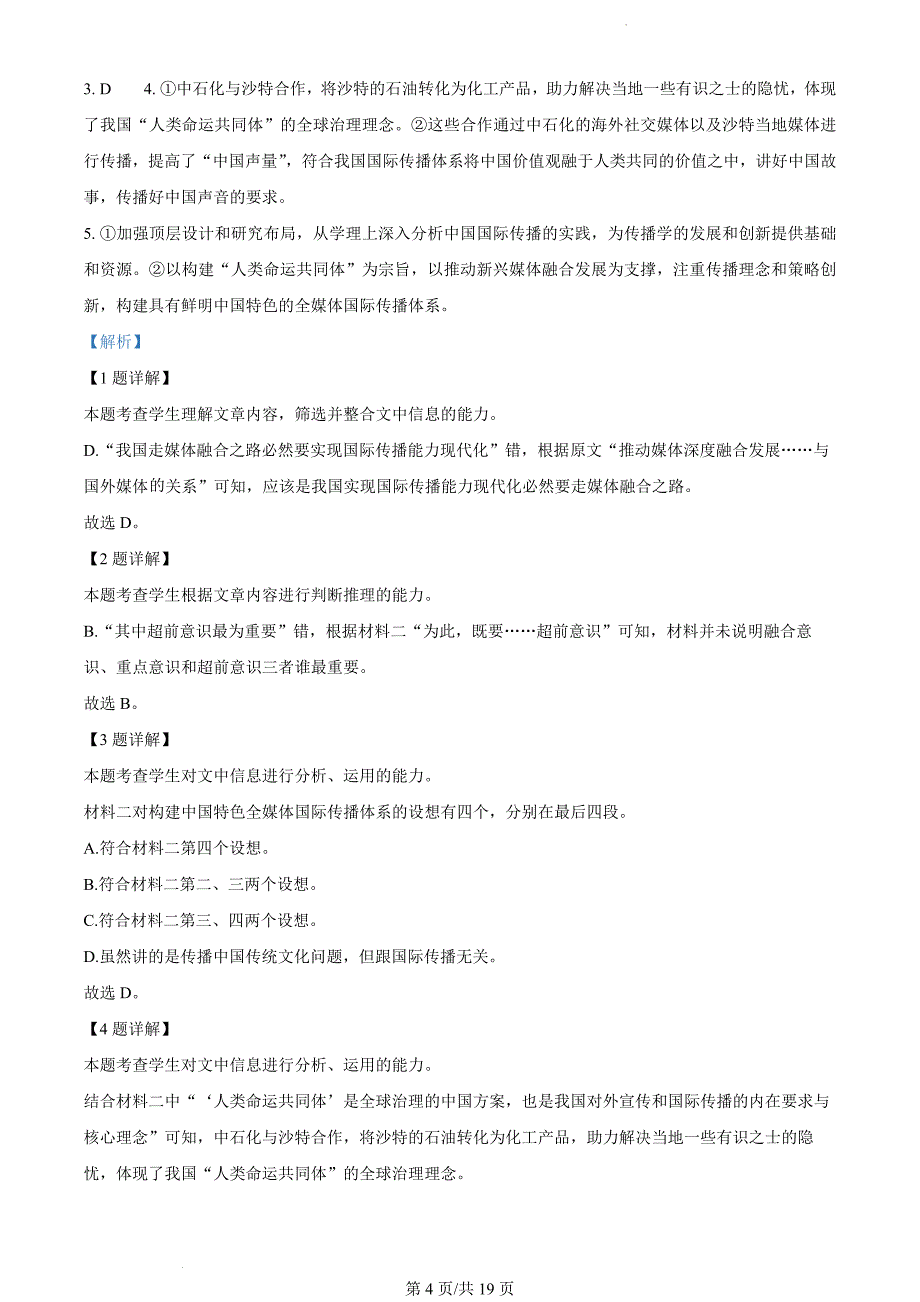 3. D　4. ①中石化与沙特合作，将沙特的石油转化为化工产品，助力解决当地一些有识之士的隐忧，体现了我国“人类命运共同体”的全球治理理念。②这些合作通过中石化的海外社交媒体以及沙特当地媒体进行传播，提高了“中国声量”，符合我国国际传播体系将中国价值观融于人类共同的价值之中，讲好中国故事，传播好中国声音的要求。

5. ①加强顶层设计和研究布局，从学理上深入分析中国国际传播的实践，为传播学的发展和创新提供基础和资源。②以构建“人类命运共同体”为宗旨，以推动新兴媒体融合发展为支撑，注重传播理念和策略创新，构建具有鲜明中国特色的全媒体国际传播体系。

【解析】

【1 题详解】

本题考查学生理解文章内容，筛选并整合文中信息的能力。

D.“我国走媒体融合之路必然要实现国际传播能力现代化”错，根据原文“推动媒体深度融合发展……与国外媒体的关系”可知，应该是我国实现国际传播能力现代化必然要走媒体融合之路。

故选 D。

【2 题详解】

本题考查学生根据文章内容进行判断推理的能力。

B.“其中超前意识最为重要”错，根据材料二“为此，既要……超前意识”可知，材料并未说明融合意识、重点意识和超前意识三者谁最重要。

故选 B。

【3 题详解】

本题考查学生对文中信息进行分析、运用的能力。

材料二对构建中国特色全媒体国际传播体系的设想有四个，分别在最后四段。

A.符合材料二第四个设想。

B.符合材料二第二、三两个设想。

C.符合材料二第三、四两个设想。

D.虽然讲的是传播中国传统文化问题，但跟国际传播无关。

故选 D。

【4 题详解】

本题考查学生对文中信息进行分析、运用的能力。

结合材料二中“‘人类命运共同体’是全球治理的中国方案，也是我国对外宣传和国际传播的内在要求与核心理念”可知，中石化与沙特合作，将沙特的石油转化为化工产品，助力解决当地一些有识之士的隐忧，体现了我国“人类命运共同体”的全球治理理念。

第 4 页/共 19 页